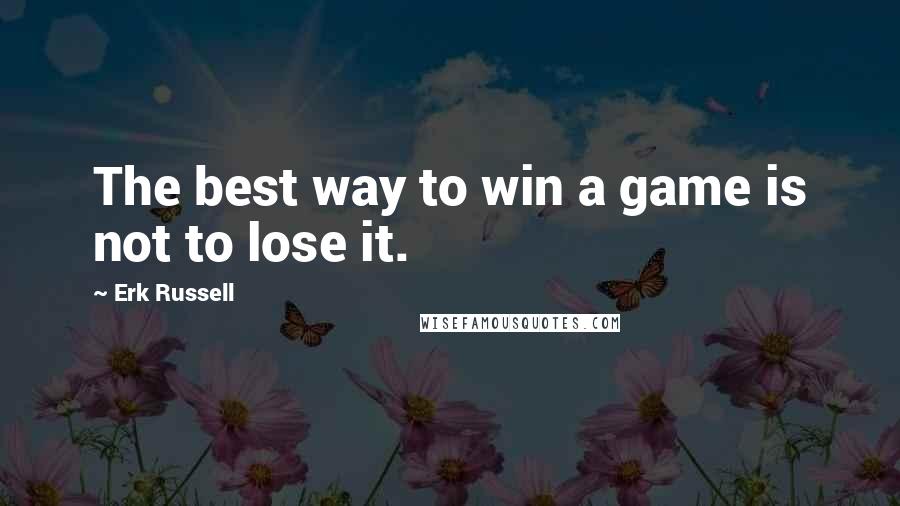 The best way to win a game is not to lose it.

~ Erk Russell

WISEFAMOUSQUOTES.COM